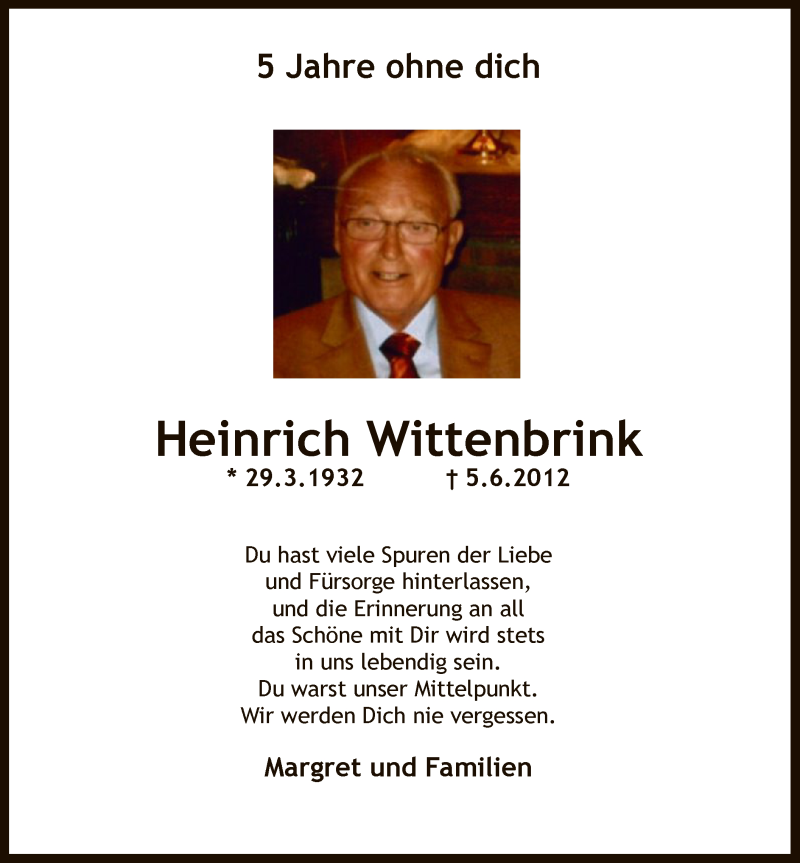 5 Jahre ohne dich

Heinrich Wittenbrink
* 29.3.1932 † 5.6.2012

Du hast viele Spuren der Liebe
und Fürsorge hinterlassen,
und die Erinnerung an all
das Schöne mit Dir wird stets
in uns lebendig sein.
Du warst unser Mittelpunkt.
Wir werden Dich nie vergessen.

Margret und Familien